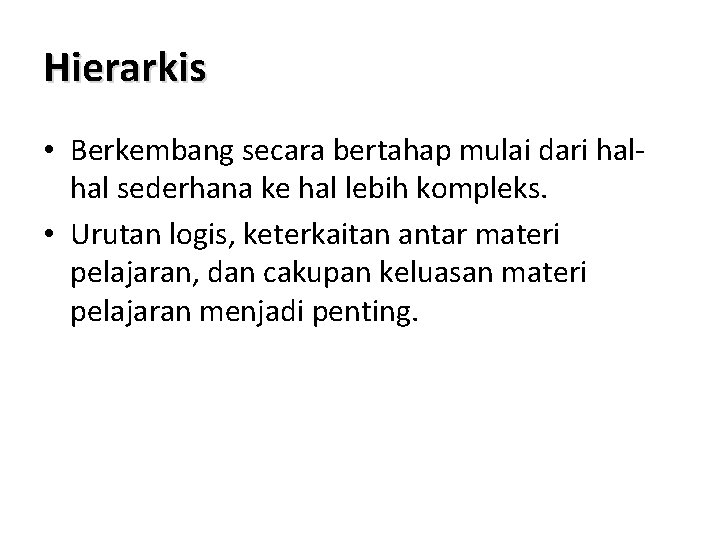 Hierarkis

• Berkembang secara bertahap mulai dari hal-hal sederhana ke hal lebih kompleks.

• Urutan logis, keterkaitan antar materi pelajaran, dan cakupan keluasan materi pelajaran menjadi penting.